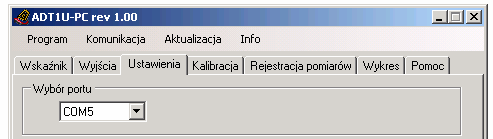 ADT1U-PC rev 1.00

Program Komunikacja Aktualizacja Info

Wskaźnik Wyjścia Ustawienia Kalibracja Rejestracja pomiarów Wykres Pomoc

Wybór portu

COM5